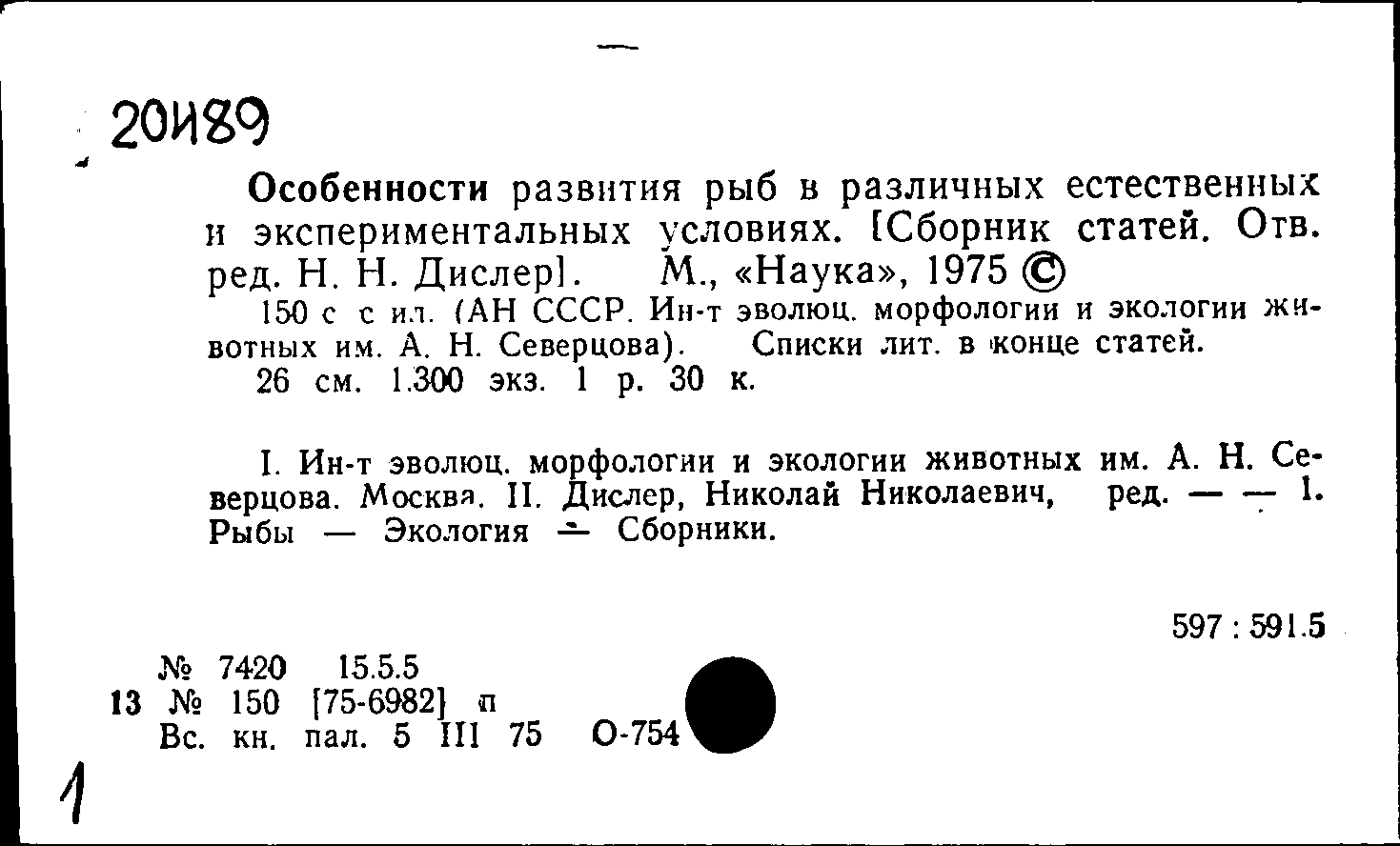 20И89

Особенности развития рыб в различных естественных и экспериментальных условиях. [Сборник статей. Отв. ред. Н. Н. Дислер]. М., «Наука», 1975 ©

150 с с ил. (АН СССР. Ин-т эволюц. морфологии и экологии животных им. А. Н. Северцова). Списки лит. в конце статей.

26 см. 1.300 экз. 1 р. 30 к.

I. Ин-т эволюц. морфологии и экологии животных им. А. Н. Северцова. Москва. II. Дислер, Николай Николаевич, ред. — — 1. Рыбы — Экология — Сборники.

597 : 591.5

№ 7420 15.5.5
13 № 150 [75-6982] п
Вс. кн. пал. 5 III 75 О-754

1